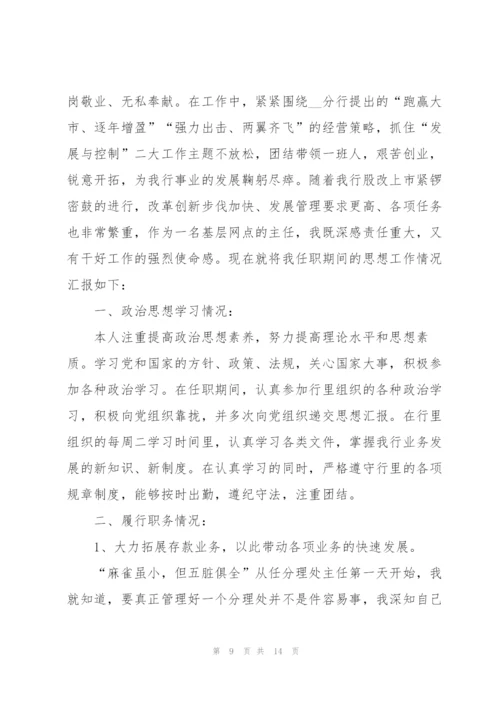 岗敬业、无私奉献。在工作中，紧紧围绕__分行提出的“跑赢大市、逐年增盈”“强力出击、两翼齐飞”的经营策略，抓住“发展与控制”二大工作主题不放松，团结带领一班人，艰苦创业，锐意开拓，为我行事业的发展鞠躬尽瘁。随着我行股改上市紧锣密鼓的进行，改革创新步伐加快、发展管理要求更高、各项任务也非常繁重，作为一名基层网点的主任，我既深感责任重大，又有干好工作的强烈使命感。现在就将我任职期间的思想工作情况汇报如下：

一、政治思想学习情况：

本人注重提高政治思想素养，努力提高理论水平和思想素质。学习党和国家的方针、政策、法规，关心国家大事，积极参加各种政治学习。在任职期间，认真参加行里组织的各种政治学习，积极向党组织靠拢，并多次向党组织递交思想汇报。在行里组织的每周二学习时间里，认真学习各类文件，掌握我行业务发展的新知识、新制度。在认真学习的同时，严格遵守行里的各项规章制度，能够按时出勤，遵纪守法，注重团结。

二、履行职务情况：

1、大力拓展存款业务，以此带动各项业务的快速发展。

“麻雀虽小，但五脏俱全”从任分理处主任第一天开始，我就知道，要真正管理好一个分理处并不是件容易事，我深知自己

第 9 页 共 14 页